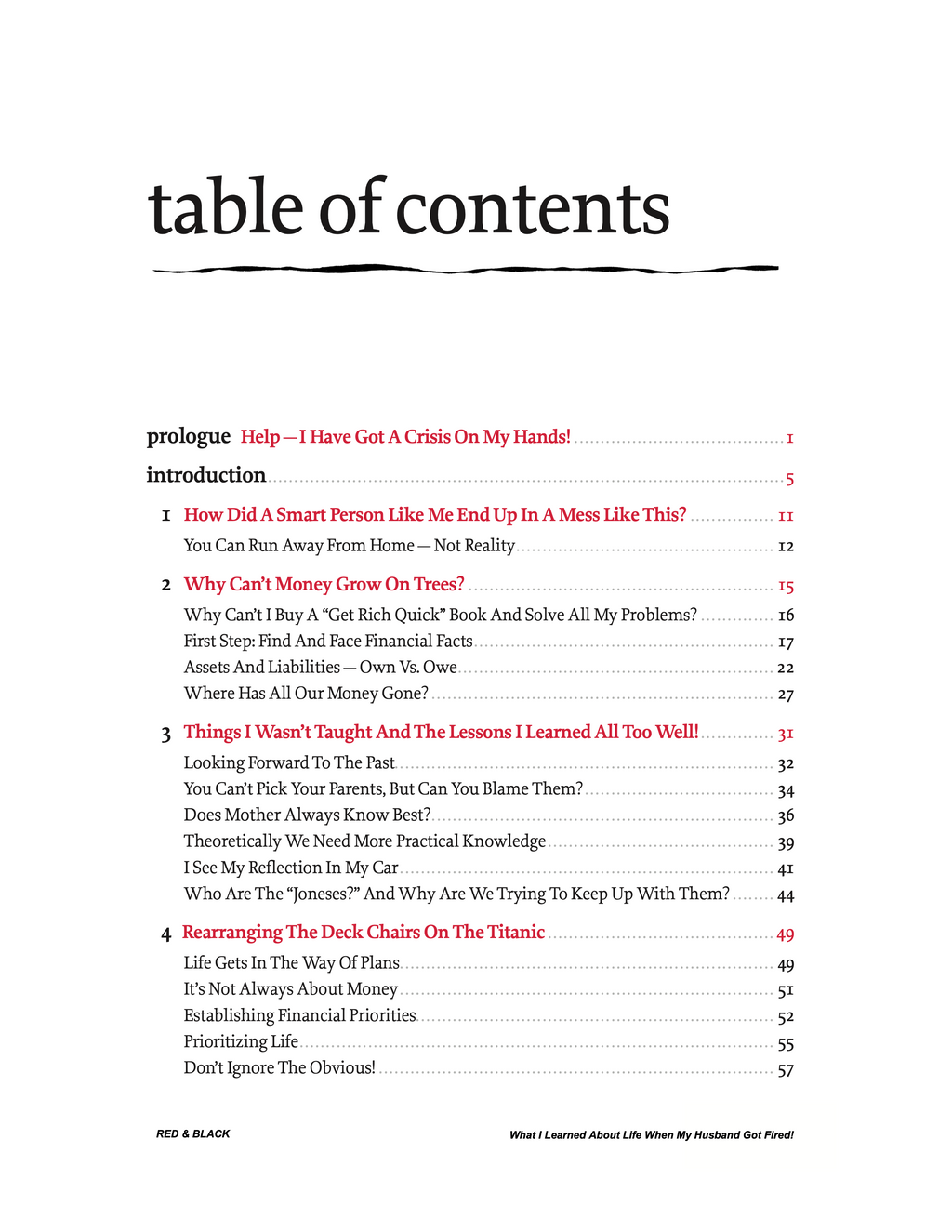 table of contents

prologue Help — I Have Got A Crisis On My Hands! 1

introduction 5

1 How Did A Smart Person Like Me End Up In A Mess Like This? 11

You Can Run Away From Home — Not Reality 12

2 Why Can't Money Grow On Trees? 15

Why Can't I Buy A "Get Rich Quick" Book And Solve All My Problems? 16

First Step: Find And Face Financial Facts 17

Assets And Liabilities — Own Vs. Owe 22

Where Has All Our Money Gone? 27

3 Things I Wasn't Taught And The Lessons I Learned All Too Well! 31

Looking Forward To The Past 32

You Can't Pick Your Parents, But Can You Blame Them? 34

Does Mother Always Know Best? 36

Theoretically We Need More Practical Knowledge 39

I See My Reflection In My Car 41

Who Are The "Joneses?" And Why Are We Trying To Keep Up With Them? 44

4 Rearranging The Deck Chairs On The Titanic 49

Life Gets In The Way Of Plans 49

It's Not Always About Money 51

Establishing Financial Priorities 52

Prioritizing Life 55

Don't Ignore The Obvious! 57

RED & BLACK

What I Learned About Life When My Husband Got Fired!